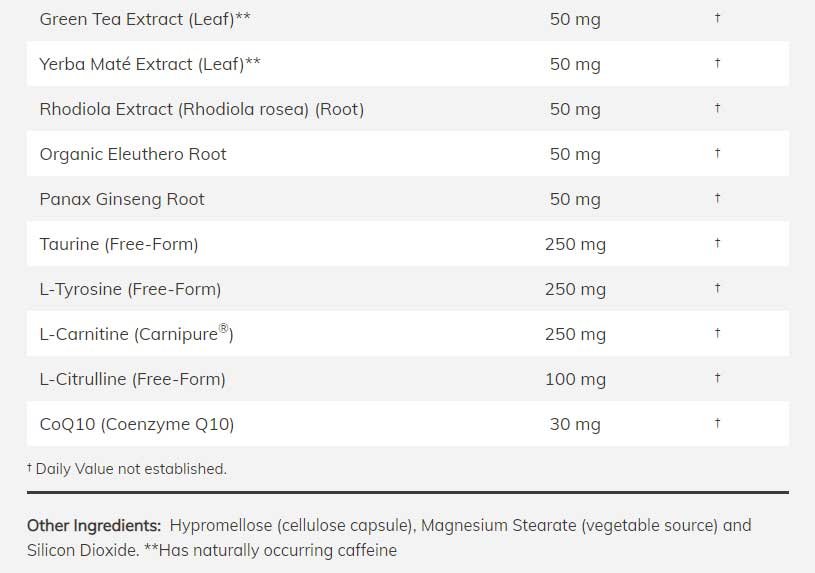 | | | |
|---|---|---|
| Green Tea Extract (Leaf)** | 50 mg | † |
| Yerba Maté Extract (Leaf)** | 50 mg | † |
| Rhodiola Extract (Rhodiola rosea) (Root) | 50 mg | † |
| Organic Eleuthero Root | 50 mg | † |
| Panax Ginseng Root | 50 mg | † |
| Taurine (Free-Form) | 250 mg | † |
| L-Tyrosine (Free-Form) | 250 mg | † |
| L-Carnitine (Carnipure®) | 250 mg | † |
| L-Citrulline (Free-Form) | 100 mg | † |
| CoQ10 (Coenzyme Q10) | 30 mg | † |

† Daily Value not established.

Other Ingredients: Hypromellose (cellulose capsule), Magnesium Stearate (vegetable source) and Silicon Dioxide. **Has naturally occurring caffeine